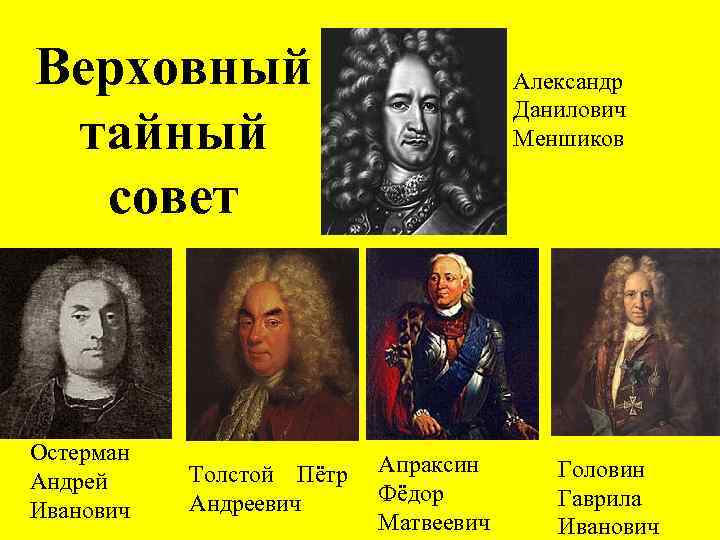 Верховный тайный совет

Александр Данилович Меншиков

Остерман Андрей Иванович

Толстой Пётр Андреевич

Апраксин Фёдор Матвеевич

Головин Гаврила Иванович